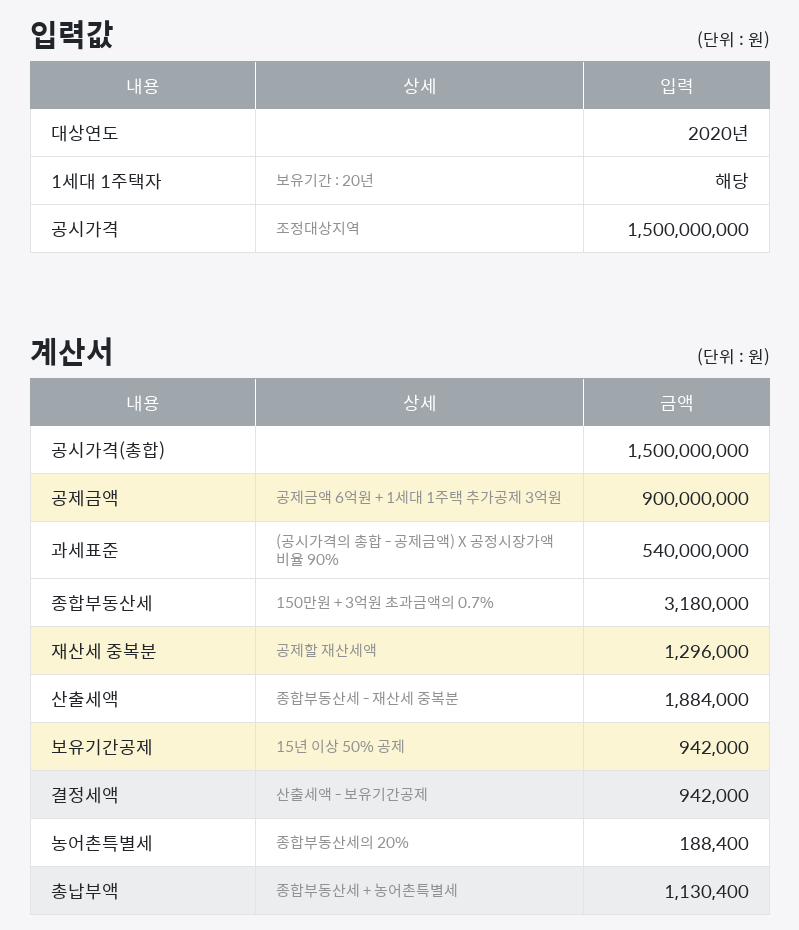 입력값

(단위 : 원)

| 내용 | 상세 | 입력 |
|---|---|---|
| 대상연도 | | 2020년 |
| 1세대 1주택자 | 보유기간 : 20년 | 해당 |
| 공시가격 | 조정대상지역 | 1,500,000,000 |

계산서

(단위 : 원)

| 내용 | 상세 | 금액 |
|---|---|---|
| 공시가격(총합) | | 1,500,000,000 |
| 공제금액 | 공제금액 6억원 + 1세대 1주택 추가공제 3억원 | 900,000,000 |
| 과세표준 | (공시가격의 총합 - 공제금액) X 공정시장가액 비율 90% | 540,000,000 |
| 종합부동산세 | 150만원 + 3억원 초과금액의 0.7% | 3,180,000 |
| 재산세 중복분 | 공제할 재산세액 | 1,296,000 |
| 산출세액 | 종합부동산세 - 재산세 중복분 | 1,884,000 |
| 보유기간공제 | 15년 이상 50% 공제 | 942,000 |
| 결정세액 | 산출세액 - 보유기간공제 | 942,000 |
| 농어촌특별세 | 종합부동산세의 20% | 188,400 |
| 총납부액 | 종합부동산세 + 농어촌특별세 | 1,130,400 |